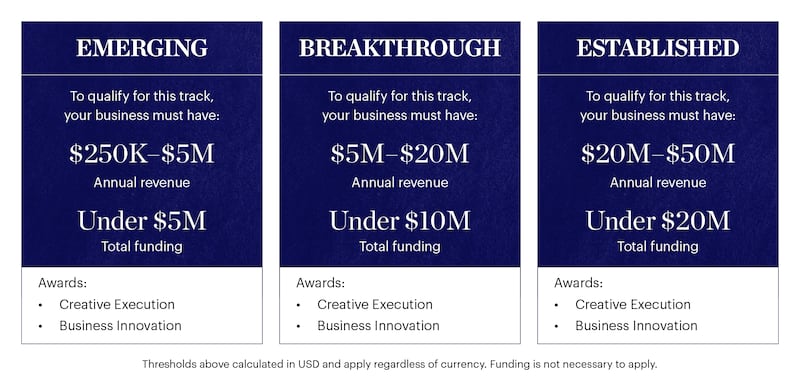 EMERGING

To qualify for this track, your business must have:

\$250K–\$5M
Annual revenue

Under \$5M
Total funding

Awards:
• Creative Execution
• Business Innovation

BREAKTHROUGH

To qualify for this track, your business must have:

\$5M–\$20M
Annual revenue

Under \$10M
Total funding

Awards:
• Creative Execution
• Business Innovation

ESTABLISHED

To qualify for this track, your business must have:

\$20M–\$50M
Annual revenue

Under \$20M
Total funding

Awards:
• Creative Execution
• Business Innovation

Thresholds above calculated in USD and apply regardless of currency. Funding is not necessary to apply.